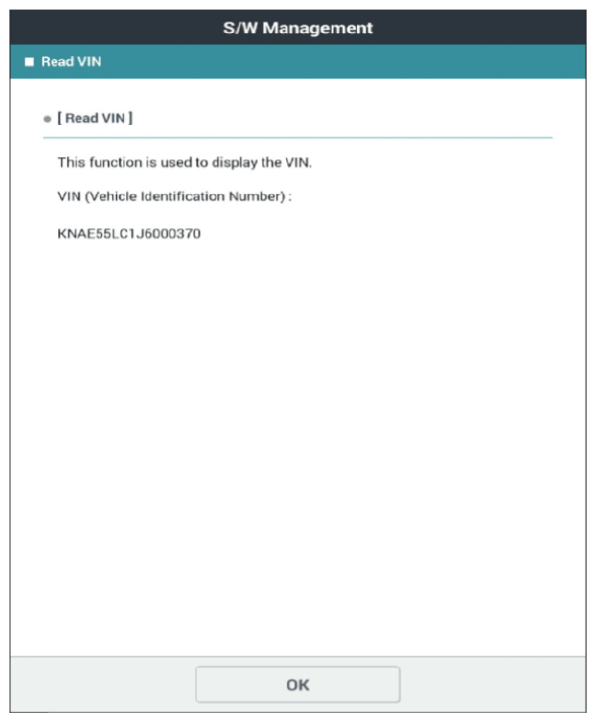 S/W Management

Read VIN

[ Read VIN ]

This function is used to display the VIN.

VIN (Vehicle Identification Number) :

KNAE55LC1J6000370

OK